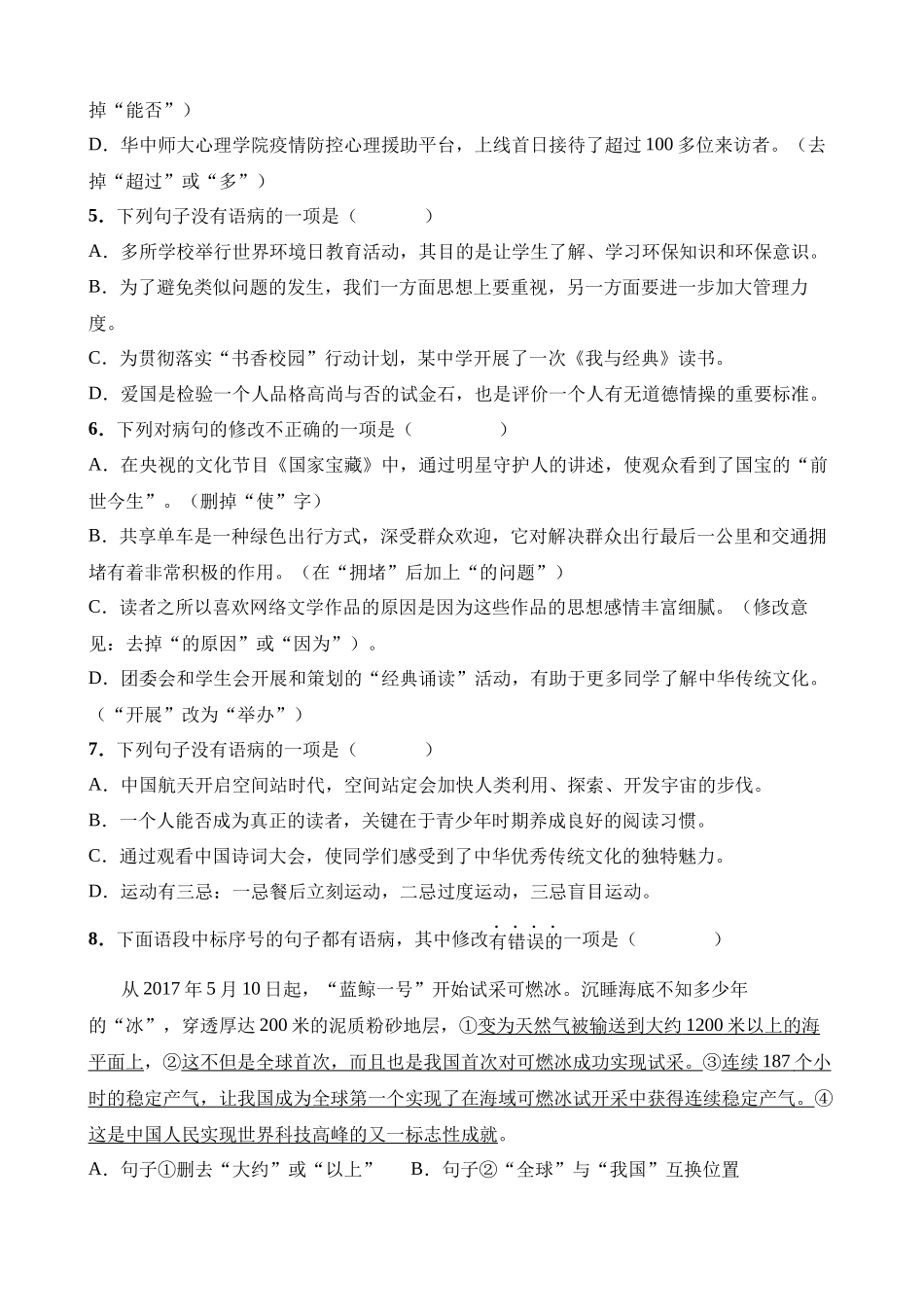 掉“能否”）

D．华中师大心理学院疫情防控心理援助平台，上线首日接待了超过100多位来访者。（去掉“超过”或“多”）

5．下列句子没有语病的一项是（　　）

A．多所学校举行世界环境日教育活动，其目的是让学生了解、学习环保知识和环保意识。

B．为了避免类似问题的发生，我们一方面思想上要重视，另一方面要进一步加大管理力度。

C．为贯彻落实“书香校园”行动计划，某中学开展了一次《我与经典》读书。

D．爱国是检验一个人品格高尚与否的试金石，也是评价一个人有无道德情操的重要标准。

6．下列对病句的修改不正确的一项是（　　）

A．在央视的文化节目《国家宝藏》中，通过明星守护人的讲述，使观众看到了国宝的“前世今生”。（删掉“使”字）

B．共享单车是一种绿色出行方式，深受群众欢迎，它对解决群众出行最后一公里和交通拥堵有着非常积极的作用。（在“拥堵”后加上“的问题”）

C．读者之所以喜欢网络文学作品的原因是因为这些作品的思想感情丰富细腻。（修改意见：去掉“的原因”或“因为”）。

D．团委会和学生会开展和策划的“经典诵读”活动，有助于更多同学了解中华传统文化。（“开展”改为“举办”）

7．下列句子没有语病的一项是（　　）

A．中国航天开启空间站时代，空间站定会加快人类利用、探索、开发宇宙的步伐。

B．一个人能否成为真正的读者，关键在于青少年时期养成良好的阅读习惯。

C．通过观看中国诗词大会，使同学们感受到了中华优秀传统文化的独特魅力。

D．运动有三忌：一忌餐后立刻运动，二忌过度运动，三忌盲目运动。

8．下面语段中标序号的句子都有语病，其中修改有错误的一项是（　　）

从2017年5月10日起，“蓝鲸一号”开始试采可燃冰。沉睡海底不知多少年的“冰”，穿透厚达200米的泥质粉砂地层，①变为天然气被输送到大约1200米以上的海平面上，②这不但是全球首次，而且也是我国首次对可燃冰成功实现试采。③连续187个小时的稳定产气，让我国成为全球第一个实现了在海域可燃冰试开采中获得连续稳定产气。④这是中国人民实现世界科技高峰的又一标志性成就。

A．句子①删去“大约”或“以上”　　B．句子②“全球”与“我国”互换位置